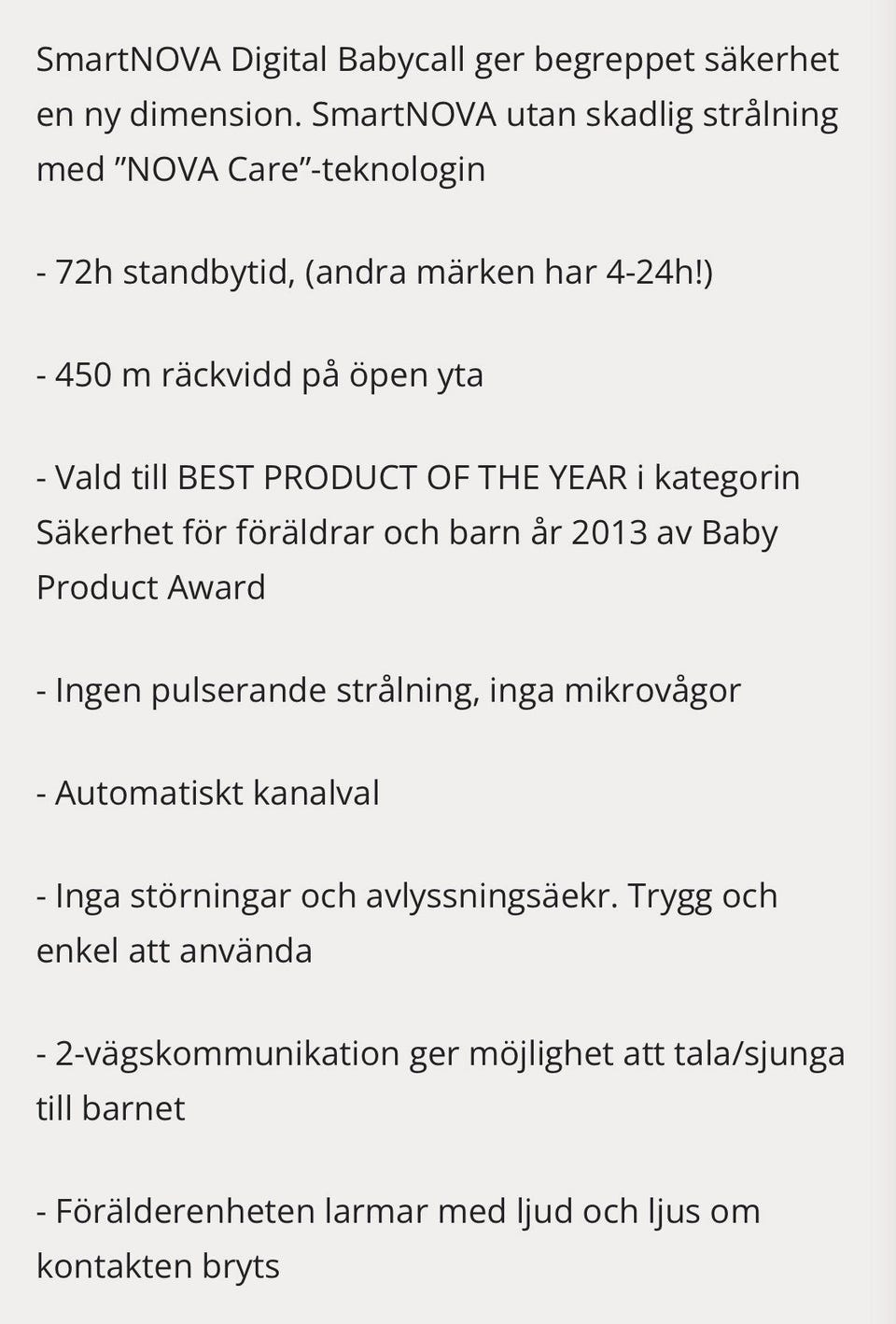 SmartNOVA Digital Babycall ger begreppet säkerhet en ny dimension. SmartNOVA utan skadlig strålning med ”NOVA Care”-teknologin

- 72h standbytid, (andra märken har 4-24h!)

- 450 m räckvidd på öpen yta

- Vald till BEST PRODUCT OF THE YEAR i kategorin Säkerhet för föräldrar och barn år 2013 av Baby Product Award

- Ingen pulserande strålning, inga mikrovågor

- Automatiskt kanalval

- Inga störningar och avlyssningsäekr. Trygg och enkel att använda

- 2-vägskommunikation ger möjlighet att tala/sjunga till barnet

- Förälderenheten larmar med ljud och ljus om kontakten bryts